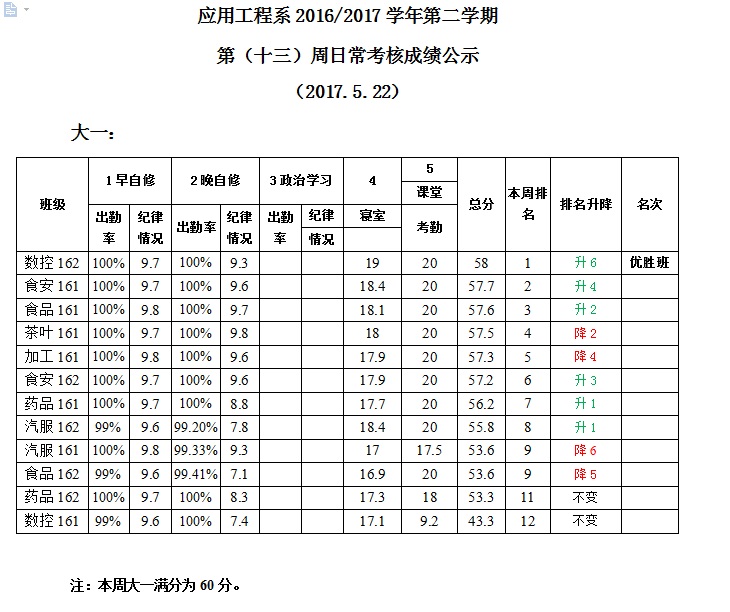 应用工程系 2016/2017 学年第二学期

第（十三）周日常考核成绩公示

（2017.5.22）

大一：

| 班级 | 1 早自修 出勤率 | 1 早自修 纪律情况 | 2 晚自修 出勤率 | 2 晚自修 纪律情况 | 3 政治学习 出勤率 | 3 政治学习 纪律情况 | 4 寝室 | 5 课堂 考勤 | 总分 | 本周排名 | 排名升降 | 名次 |
|---|---|---|---|---|---|---|---|---|---|---|---|---|
| 数控 162 | 100% | 9.7 | 100% | 9.3 | | | 19 | 20 | 58 | 1 | 升 6 | 优胜班 |
| 食安 161 | 100% | 9.7 | 100% | 9.6 | | | 18.4 | 20 | 57.7 | 2 | 升 4 | |
| 食品 161 | 100% | 9.8 | 100% | 9.7 | | | 18.1 | 20 | 57.6 | 3 | 升 2 | |
| 茶叶 161 | 100% | 9.7 | 100% | 9.8 | | | 18 | 20 | 57.5 | 4 | 降 2 | |
| 加工 161 | 100% | 9.8 | 100% | 9.6 | | | 17.9 | 20 | 57.3 | 5 | 降 4 | |
| 食安 162 | 100% | 9.7 | 100% | 9.6 | | | 17.9 | 20 | 57.2 | 6 | 升 3 | |
| 药品 161 | 100% | 9.7 | 100% | 8.8 | | | 17.7 | 20 | 56.2 | 7 | 升 1 | |
| 汽服 162 | 99% | 9.6 | 99.20% | 7.8 | | | 18.4 | 20 | 55.8 | 8 | 升 1 | |
| 汽服 161 | 100% | 9.8 | 99.33% | 9.3 | | | 17 | 17.5 | 53.6 | 9 | 降 6 | |
| 食品 162 | 99% | 9.6 | 99.41% | 7.1 | | | 16.9 | 20 | 53.6 | 9 | 降 5 | |
| 药品 162 | 100% | 9.7 | 100% | 8.3 | | | 17.3 | 18 | 53.3 | 11 | 不变 | |
| 数控 161 | 99% | 9.6 | 100% | 7.4 | | | 17.1 | 9.2 | 43.3 | 12 | 不变 | |

注：本周大一满分为 60 分。